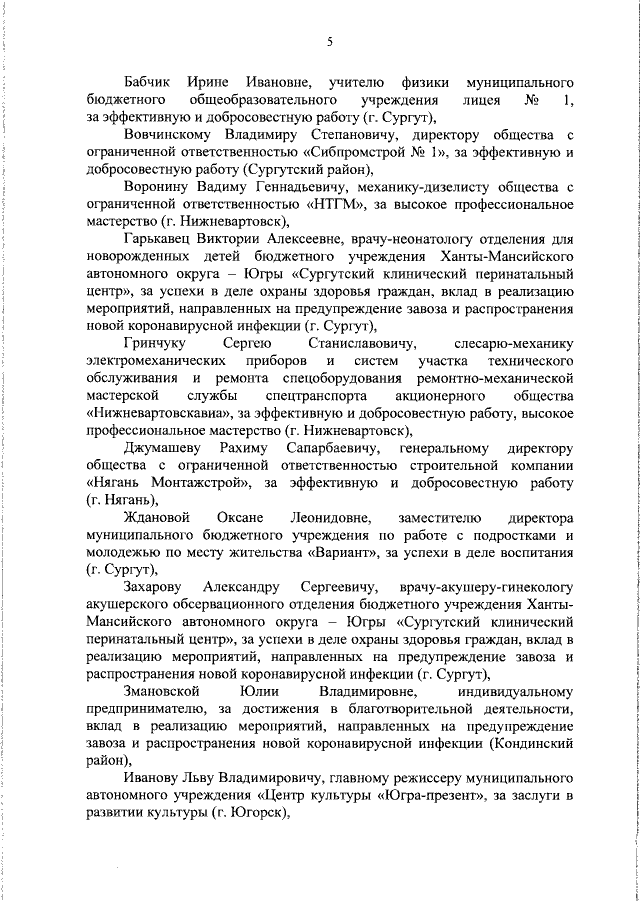 5

Бабчик Ирине Ивановне, учителю физики муниципального бюджетного общеобразовательного учреждения лицея № 1, за эффективную и добросовестную работу (г. Сургут),

Вовчинскому Владимиру Степановичу, директору общества с ограниченной ответственностью «Сибпромстрой № 1», за эффективную и добросовестную работу (Сургутский район),

Воронину Вадиму Геннадьевичу, механику-дизелисту общества с ограниченной ответственностью «НТГМ», за высокое профессиональное мастерство (г. Нижневартовск),

Гарькавец Виктории Алексеевне, врачу-неонатологу отделения для новорожденных детей бюджетного учреждения Ханты-Мансийского автономного округа – Югры «Сургутский клинический перинатальный центр», за успехи в деле охраны здоровья граждан, вклад в реализацию мероприятий, направленных на предупреждение завоза и распространения новой коронавирусной инфекции (г. Сургут),

Гринчуку Сергею Станиславовичу, слесарю-механику электромеханических приборов и систем участка технического обслуживания и ремонта спецоборудования ремонтно-механической мастерской службы спецтранспорта акционерного общества «Нижневартовскавиа», за эффективную и добросовестную работу, высокое профессиональное мастерство (г. Нижневартовск),

Джумашеву Рахиму Сапарбаевичу, генеральному директору общества с ограниченной ответственностью строительной компании «Нягань Монтажстрой», за эффективную и добросовестную работу (г. Нягань),

Ждановой Оксане Леонидовне, заместителю директора муниципального бюджетного учреждения по работе с подростками и молодежью по месту жительства «Вариант», за успехи в деле воспитания (г. Сургут),

Захарову Александру Сергеевичу, врачу-акушеру-гинекологу акушерского обсервационного отделения бюджетного учреждения Ханты-Мансийского автономного округа – Югры «Сургутский клинический перинатальный центр», за успехи в деле охраны здоровья граждан, вклад в реализацию мероприятий, направленных на предупреждение завоза и распространения новой коронавирусной инфекции (г. Сургут),

Змановской Юлии Владимировне, индивидуальному предпринимателю, за достижения в благотворительной деятельности, вклад в реализацию мероприятий, направленных на предупреждение завоза и распространения новой коронавирусной инфекции (Кондинский район),

Иванову Льву Владимировичу, главному режиссеру муниципального автономного учреждения «Центр культуры «Югра-презент», за заслуги в развитии культуры (г. Югорск),